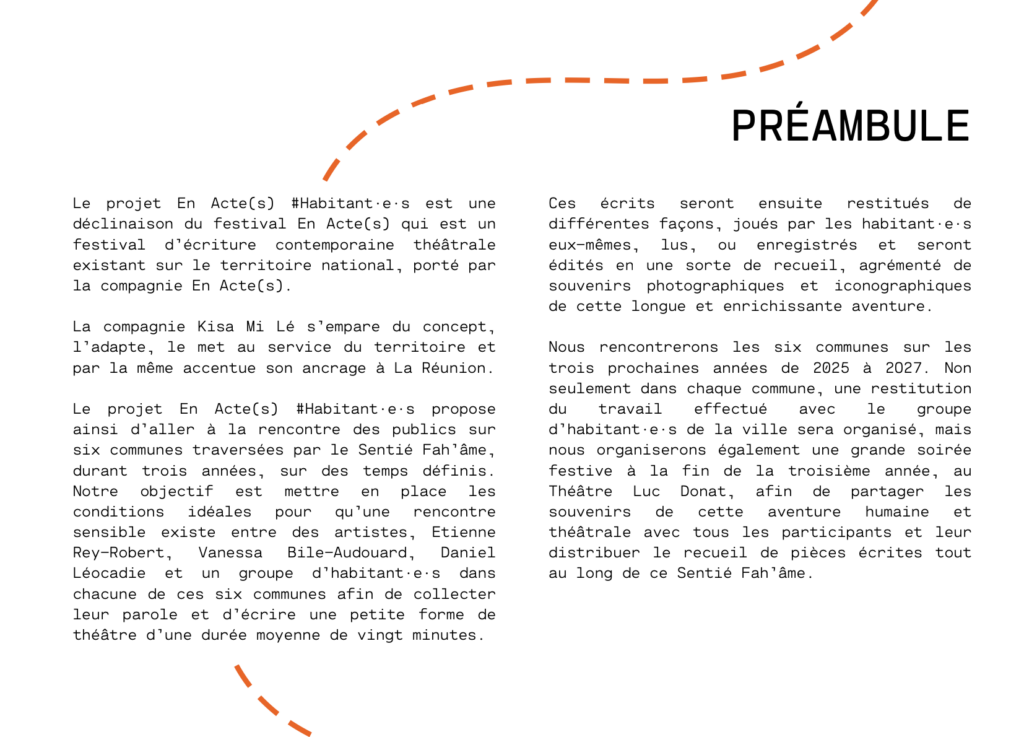 PRÉAMBULE

Le projet En Acte(s) #Habitant·e·s est une déclinaison du festival En Acte(s) qui est un festival d'écriture contemporaine théâtrale existant sur le territoire national, porté par la compagnie En Acte(s).

La compagnie Kisa Mi Lé s'empare du concept, l'adapte, le met au service du territoire et par la même accentue son ancrage à La Réunion.

Le projet En Acte(s) #Habitant·e·s propose ainsi d'aller à la rencontre des publics sur six communes traversées par le Sentié Fah'âme, durant trois années, sur des temps définis. Notre objectif est mettre en place les conditions idéales pour qu'une rencontre sensible existe entre des artistes, Etienne Rey-Robert, Vanessa Bile-Audouard, Daniel Léocadie et un groupe d'habitant·e·s dans chacune de ces six communes afin de collecter leur parole et d'écrire une petite forme de théâtre d'une durée moyenne de vingt minutes.

Ces écrits seront ensuite restitués de différentes façons, joués par les habitant·e·s eux-mêmes, lus, ou enregistrés et seront édités en une sorte de recueil, agrémenté de souvenirs photographiques et iconographiques de cette longue et enrichissante aventure.

Nous rencontrerons les six communes sur les trois prochaines années de 2025 à 2027. Non seulement dans chaque commune, une restitution du travail effectué avec le groupe d'habitant·e·s de la ville sera organisé, mais nous organiserons également une grande soirée festive à la fin de la troisième année, au Théâtre Luc Donat, afin de partager les souvenirs de cette aventure humaine et théâtrale avec tous les participants et leur distribuer le recueil de pièces écrites tout au long de ce Sentié Fah'âme.